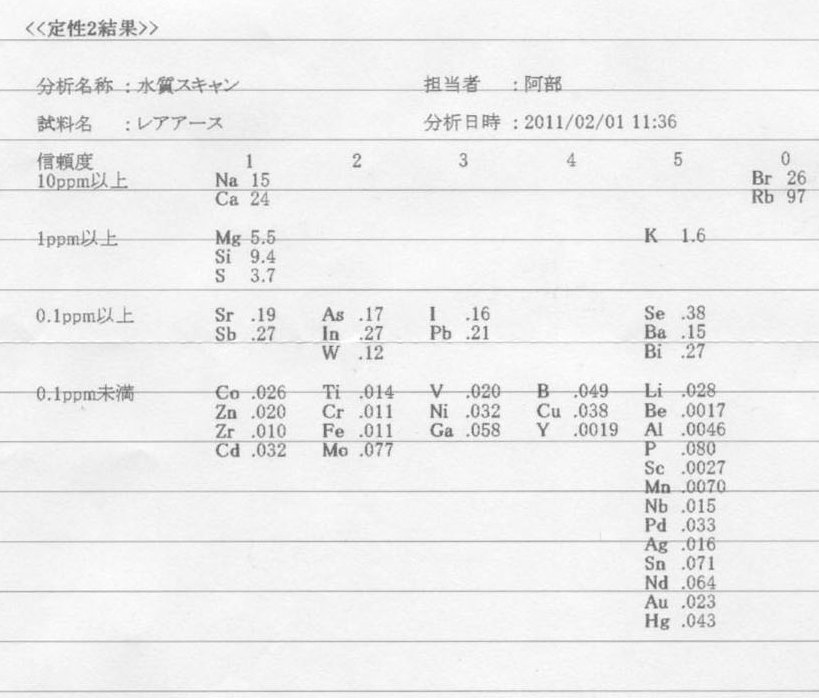 <<定性2結果>>

分析名称 ：水質スキャン　　　担当者　：阿部

試料名　：レアアース　　　分析日時 ：2011/02/01 11:36

| 信頼度 | 1 | 2 | 3 | 4 | 5 | 0 |
|---|---|---|---|---|---|---|
| 10ppm以上 | Na 15<br>Ca 24 | | | | | Br 26<br>Rb 97 |
| 1ppm以上 | Mg 5.5<br>Si 9.4<br>S 3.7 | | | | K 1.6 | |
| 0.1ppm以上 | Sr .19<br>Sb .27 | As .17<br>In .27<br>W .12 | I .16<br>Pb .21 | | Se .38<br>Ba .15<br>Bi .27 | |
| 0.1ppm未満 | Co .026<br>Zn .020<br>Zr .010<br>Cd .032 | Ti .014<br>Cr .011<br>Fe .011<br>Mo .077 | V .020<br>Ni .032<br>Ga .058 | B .049<br>Cu .038<br>Y .0019 | Li .028<br>Be .0017<br>Al .0046<br>P .080<br>Sc .0027<br>Mn .0070<br>Nb .015<br>Pd .033<br>Ag .016<br>Sn .071<br>Nd .064<br>Au .023<br>Hg .043 | |